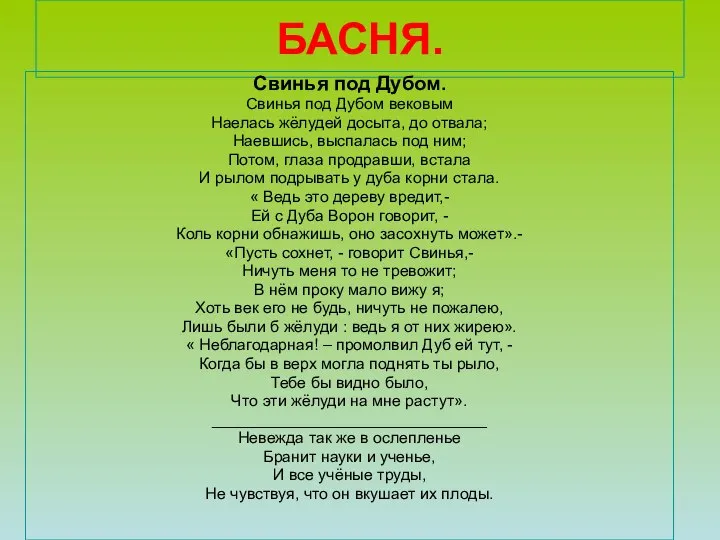 БАСНЯ.

Свинья под Дубом.
Свинья под Дубом вековым
Наелась жёлудей досыта, до отвала;
Наевшись, выспалась под ним;
Потом, глаза продравши, встала
И рылом подрывать у дуба корни стала.
« Ведь это дереву вредит,-
Ей с Дуба Ворон говорит, -
Коль корни обнажишь, оно засохнуть может».-
«Пусть сохнет, - говорит Свинья,-
Ничуть меня то не тревожит;
В нём проку мало вижу я;
Хоть век его не будь, ничуть не пожалею,
Лишь были б жёлуди : ведь я от них жирею».
« Неблагодарная! – промолвил Дуб ей тут, -
Когда бы в верх могла поднять ты рыло,
Тебе бы видно было,
Что эти жёлуди на мне растут».

Невежда так же в ослепленье
Бранит науки и ученье,
И все учёные труды,
Не чувствуя, что он вкушает их плоды.